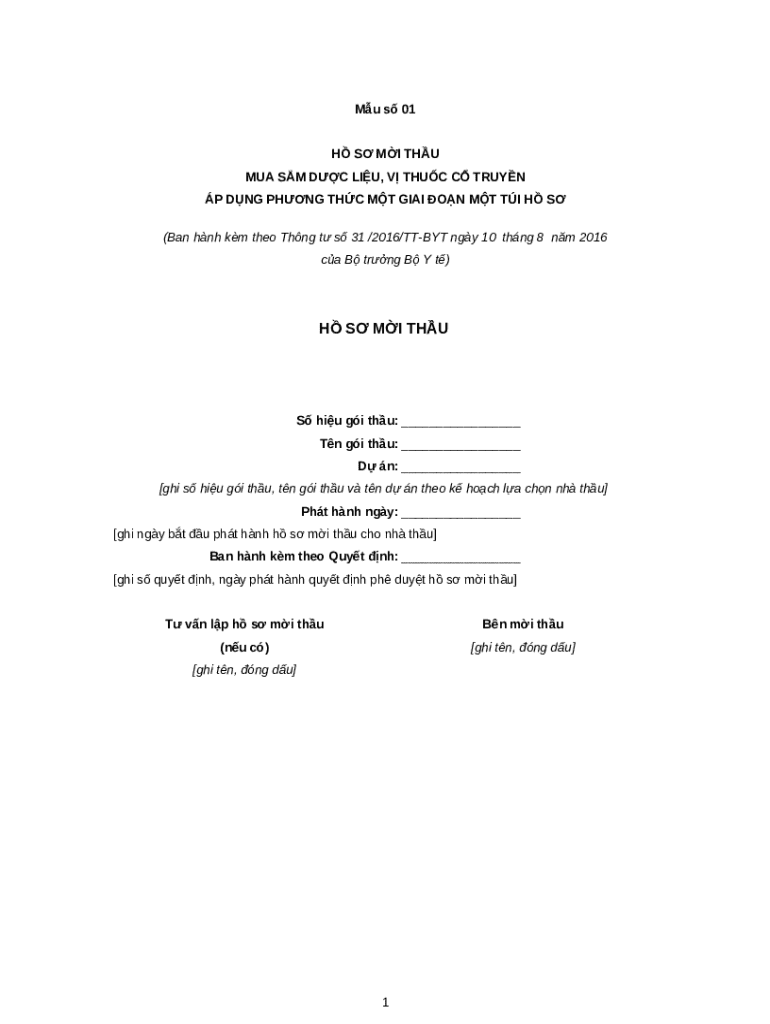 Mẫu số 01

HỒ SƠ MỜI THẦU
MUA SẮM DƯỢC LIỆU, VỊ THUỐC CỔ TRUYỀN
ÁP DỤNG PHƯƠNG THỨC MỘT GIAI ĐOẠN MỘT TÚI HỒ SƠ

(Ban hành kèm theo Thông tư số 31 /2016/TT-BYT ngày 10 tháng 8 năm 2016 của Bộ trưởng Bộ Y tế)

HỒ SƠ MỜI THẦU

Số hiệu gói thầu: ________________
Tên gói thầu: ________________
Dự án: ________________
[ghi số hiệu gói thầu, tên gói thầu và tên dự án theo kế hoạch lựa chọn nhà thầu]
Phát hành ngày: ________________
[ghi ngày bắt đầu phát hành hồ sơ mời thầu cho nhà thầu]
Ban hành kèm theo Quyết định: ________________
[ghi số quyết định, ngày phát hành quyết định phê duyệt hồ sơ mời thầu]

Tư vấn lập hồ sơ mời thầu
(nếu có)
[ghi tên, đóng dấu]

Bên mời thầu
[ghi tên, đóng dấu]

1